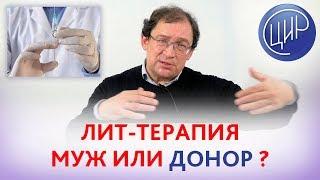 ЦИР

ЛИТ-ТЕРАПИЯ
МУЖ ИЛИ ДОНОР ?